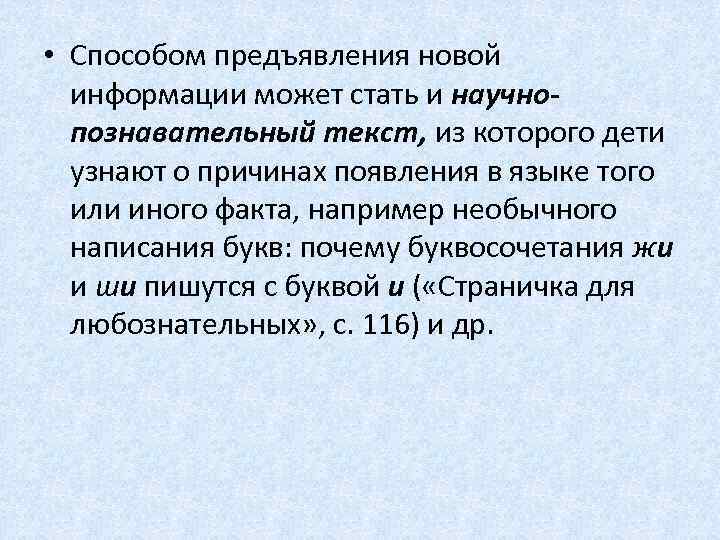 • Способом предъявления новой информации может стать и научно-познавательный текст, из которого дети узнают о причинах появления в языке того или иного факта, например необычного написания букв: почему буквосочетания жи и ши пишутся с буквой и («Страничка для любознательных», с. 116) и др.